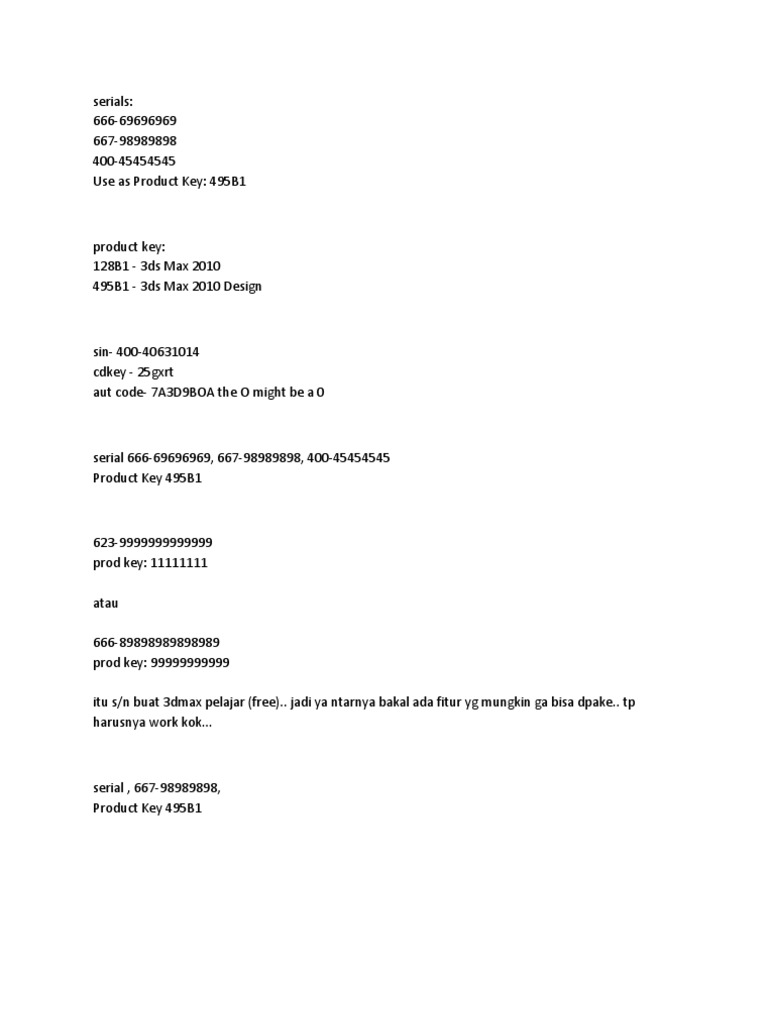 serials:
666-69696969
667-98989898
400-45454545
Use as Product Key: 495B1

product key:
128B1 - 3ds Max 2010
495B1 - 3ds Max 2010 Design

sin- 400-40631014
cdkey - 25gxrt
aut code- 7A3D9BOA the O might be a 0

serial 666-69696969, 667-98989898, 400-45454545
Product Key 495B1

623-9999999999999
prod key: 11111111

atau

666-89898989898989
prod key: 99999999999

itu s/n buat 3dmax pelajar (free).. jadi ya ntarnya bakal ada fitur yg mungkin ga bisa dpake.. tp harusnya work kok...

serial , 667-98989898,
Product Key 495B1